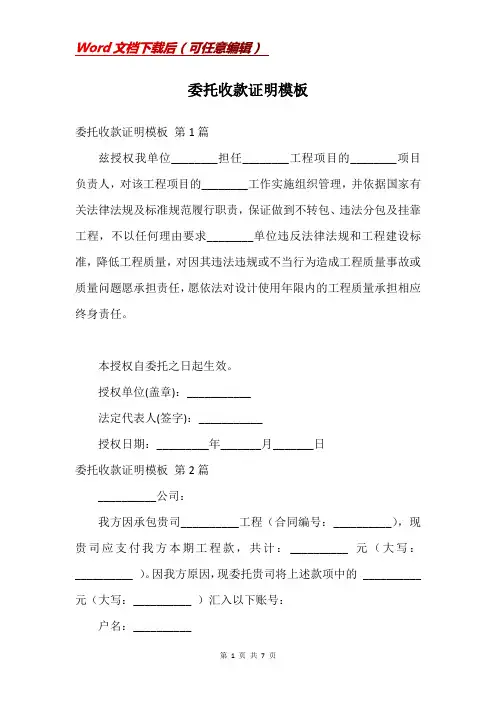 Word文档下载后（可任意编辑）

委托收款证明模板

委托收款证明模板 第1篇

兹授权我单位________担任________工程项目的________项目负责人，对该工程项目的________工作实施组织管理，并依据国家有关法律法规及标准规范履行职责，保证做到不转包、违法分包及挂靠工程，不以任何理由要求________单位违反法律法规和工程建设标准，降低工程质量，对因其违法违规或不当行为造成工程质量事故或质量问题愿承担责任，愿依法对设计使用年限内的工程质量承担相应终身责任。

本授权自委托之日起生效。

授权单位(盖章)：___________

法定代表人(签字)：___________

授权日期：_________年_______月_______日

委托收款证明模板 第2篇

__________公司：

我方因承包贵司__________工程（合同编号：__________），现贵司应支付我方本期工程款，共计：__________ 元（大写：__________ ）。因我方原因，现委托贵司将上述款项中的 __________ 元（大写：__________ ）汇入以下账号：

户名：__________

第 1 页 共 7 页